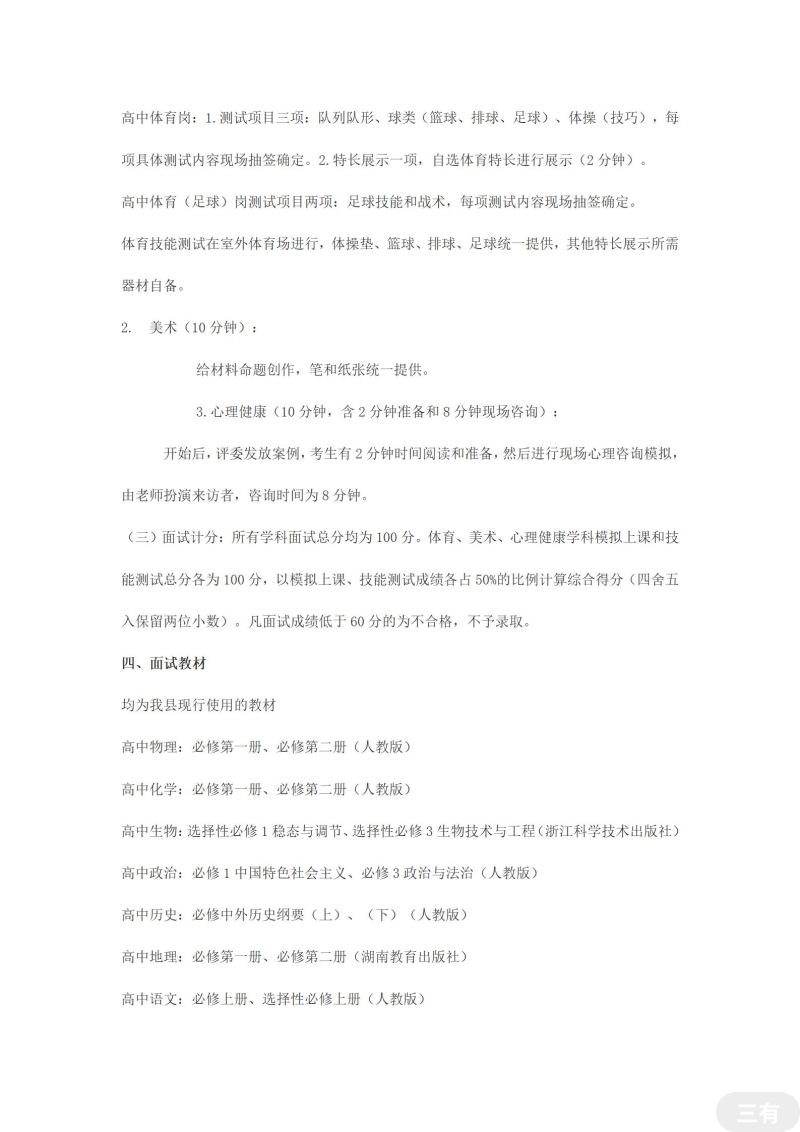 高中体育岗：1.测试项目三项：队列队形、球类（篮球、排球、足球）、体操（技巧），每项具体测试内容现场抽签确定。2.特长展示一项，自选体育特长进行展示（2分钟）。

高中体育（足球）岗测试项目两项：足球技能和战术，每项测试内容现场抽签确定。

体育技能测试在室外体育场进行，体操垫、篮球、排球、足球统一提供，其他特长展示所需器材自备。

2.　美术（10分钟）：

给材料命题创作，笔和纸张统一提供。

3.心理健康（10分钟，含2分钟准备和8分钟现场咨询）：

开始后，评委发放案例，考生有2分钟时间阅读和准备，然后进行现场心理咨询模拟，由老师扮演来访者，咨询时间为8分钟。

（三）面试计分：所有学科面试总分均为100分。体育、美术、心理健康学科模拟上课和技能测试总分各为100分，以模拟上课、技能测试成绩各占50%的比例计算综合得分（四舍五入保留两位小数）。凡面试成绩低于60分的为不合格，不予录取。

四、面试教材

均为我县现行使用的教材

高中物理：必修第一册、必修第二册（人教版）

高中化学：必修第一册、必修第二册（人教版）

高中生物：选择性必修1稳态与调节、选择性必修3生物技术与工程（浙江科学技术出版社）

高中政治：必修1中国特色社会主义、必修3政治与法治（人教版）

高中历史：必修中外历史纲要（上）、（下）（人教版）

高中地理：必修第一册、必修第二册（湖南教育出版社）

高中语文：必修上册、选择性必修上册（人教版）

三有